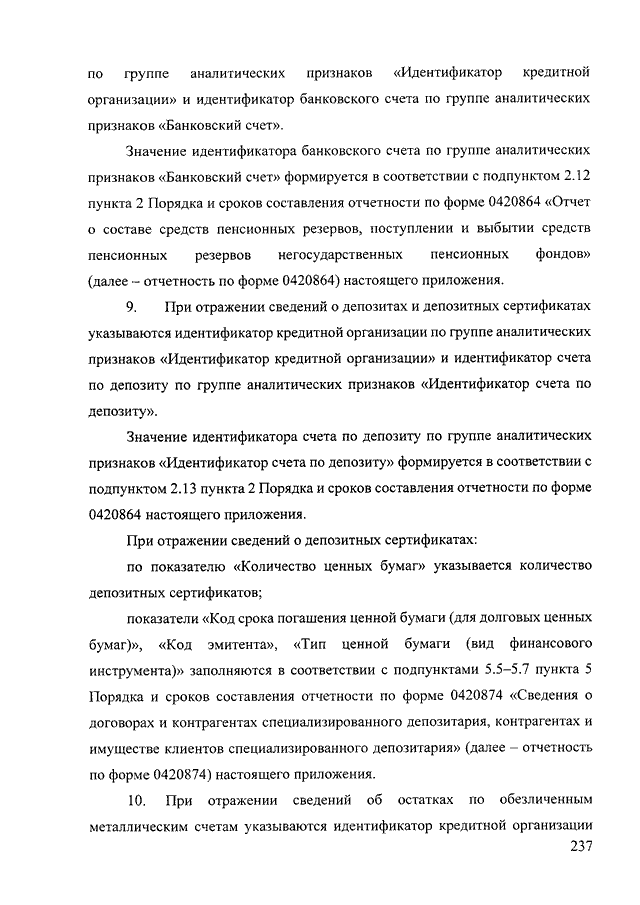 по группе аналитических признаков «Идентификатор кредитной организации» и идентификатор банковского счета по группе аналитических признаков «Банковский счет».

Значение идентификатора банковского счета по группе аналитических признаков «Банковский счет» формируется в соответствии с подпунктом 2.12 пункта 2 Порядка и сроков составления отчетности по форме 0420864 «Отчет о составе средств пенсионных резервов, поступлении и выбытии средств пенсионных резервов негосударственных пенсионных фондов» (далее – отчетность по форме 0420864) настоящего приложения.

9. При отражении сведений о депозитах и депозитных сертификатах указываются идентификатор кредитной организации по группе аналитических признаков «Идентификатор кредитной организации» и идентификатор счета по депозиту по группе аналитических признаков «Идентификатор счета по депозиту».

Значение идентификатора счета по депозиту по группе аналитических признаков «Идентификатор счета по депозиту» формируется в соответствии с подпунктом 2.13 пункта 2 Порядка и сроков составления отчетности по форме 0420864 настоящего приложения.

При отражении сведений о депозитных сертификатах:

по показателю «Количество ценных бумаг» указывается количество депозитных сертификатов;

показатели «Код срока погашения ценной бумаги (для долговых ценных бумаг)», «Код эмитента», «Тип ценной бумаги (вид финансового инструмента)» заполняются в соответствии с подпунктами 5.5–5.7 пункта 5 Порядка и сроков составления отчетности по форме 0420874 «Сведения о договорах и контрагентах специализированного депозитария, контрагентах и имуществе клиентов специализированного депозитария» (далее – отчетность по форме 0420874) настоящего приложения.

10. При отражении сведений об остатках по обезличенным металлическим счетам указываются идентификатор кредитной организации

237